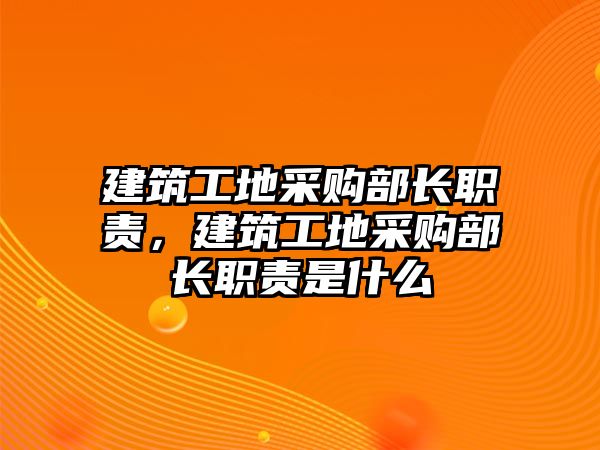 建筑工地采购部长职责，建筑工地采购部长职责是什么